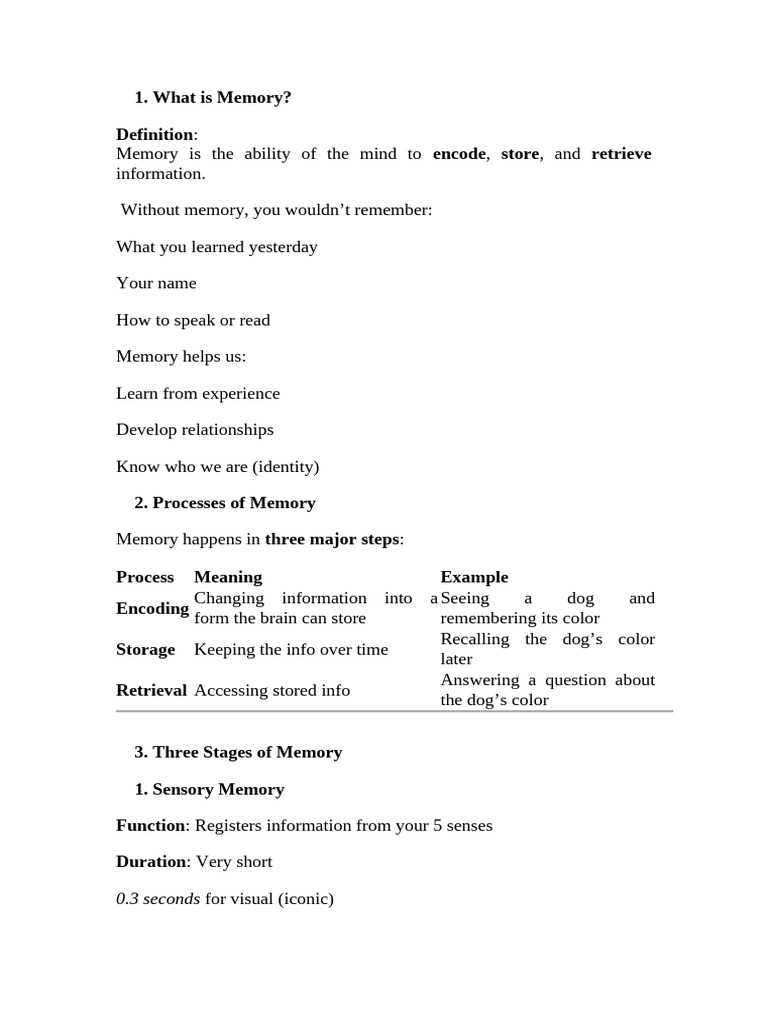 1. What is Memory?

Definition:
Memory is the ability of the mind to encode, store, and retrieve information.

Without memory, you wouldn't remember:

What you learned yesterday

Your name

How to speak or read

Memory helps us:

Learn from experience

Develop relationships

Know who we are (identity)

2. Processes of Memory

Memory happens in three major steps:

| Process | Meaning | Example |
|---|---|---|
| Encoding | Changing information into a form the brain can store | Seeing a dog and remembering its color |
| Storage | Keeping the info over time | Recalling the dog's color later |
| Retrieval | Accessing stored info | Answering a question about the dog's color |

3. Three Stages of Memory

1. Sensory Memory

Function: Registers information from your 5 senses

Duration: Very short

0.3 seconds for visual (iconic)